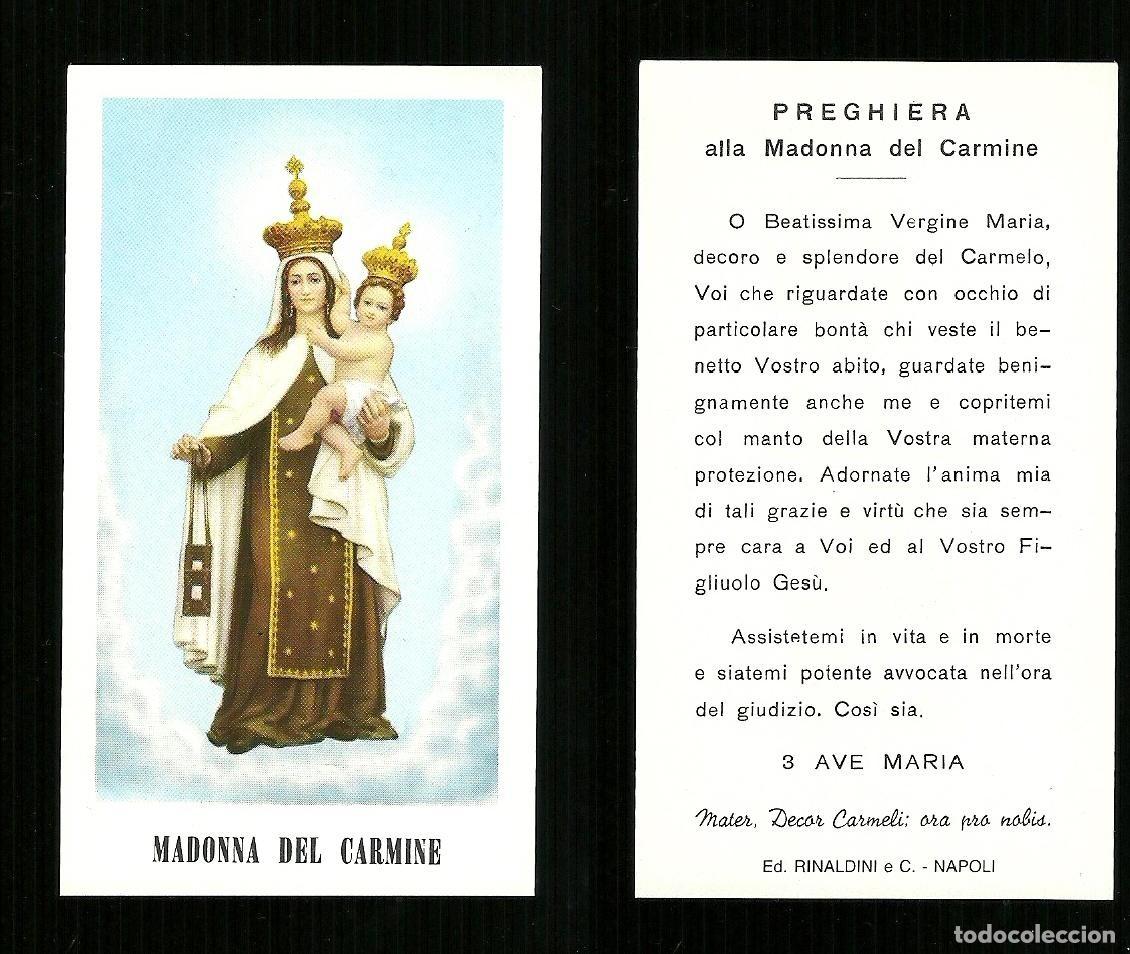 MADONNA DEL CARMINE

PREGHIERA
alla Madonna del Carmine

O Beatissima Vergine Maria, decoro e splendore del Carmelo, Voi che riguardate con occhio di particolare bontà chi veste il benetto Vostro abito, guardate benignamente anche me e copritemi col manto della Vostra materna protezione. Adornate l'anima mia di tali grazie e virtù che sia sempre cara a Voi ed al Vostro Figliuolo Gesù.

Assistetemi in vita e in morte e siatemi potente avvocata nell'ora del giudizio. Così sia.

3 AVE MARIA

Mater, Decor Carmeli; ora pro nobis.

Ed. RINALDINI e C. - NAPOLI

todocoleccion